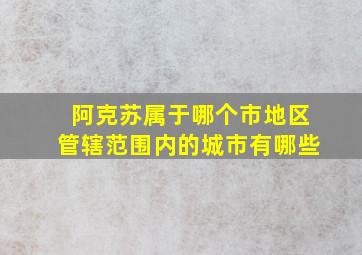 阿克苏属于哪个市地区
管辖范围内的城市有哪些